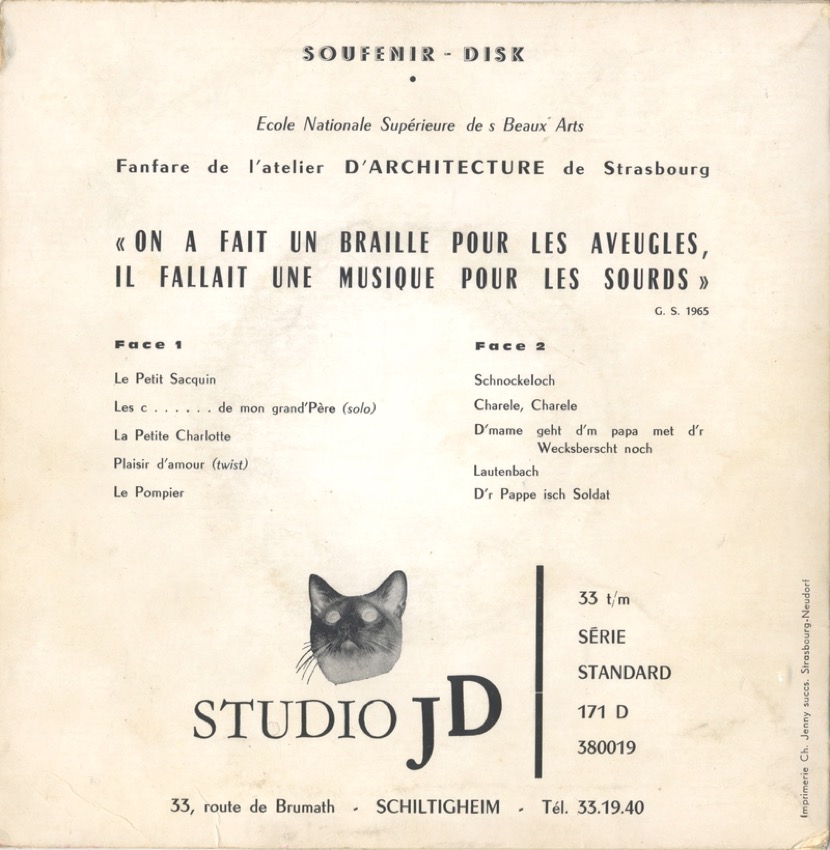 SOUFENIR - DISK

•

Ecole Nationale Supérieure de s Beaux Arts

Fanfare de l'atelier D'ARCHITECTURE de Strasbourg

« ON A FAIT UN BRAILLE POUR LES AVEUGLES, IL FALLAIT UNE MUSIQUE POUR LES SOURDS »

G. S. 1965

Face 1

Le Petit Sacquin

Les c . . . . . . de mon grand'Père (solo)

La Petite Charlotte

Plaisir d'amour (twist)

Le Pompier

Face 2

Schnockeloch

Charele, Charele

D'mame geht d'm papa met d'r Wecksberscht noch

Lautenbach

D'r Pappe isch Soldat

STUDIO JD

33 t/m

SÉRIE

STANDARD

171 D

380019

33, route de Brumath - SCHILTIGHEIM - Tél. 33.19.40

Imprimerie Ch. Jenny succs. Strasbourg-Neudorf